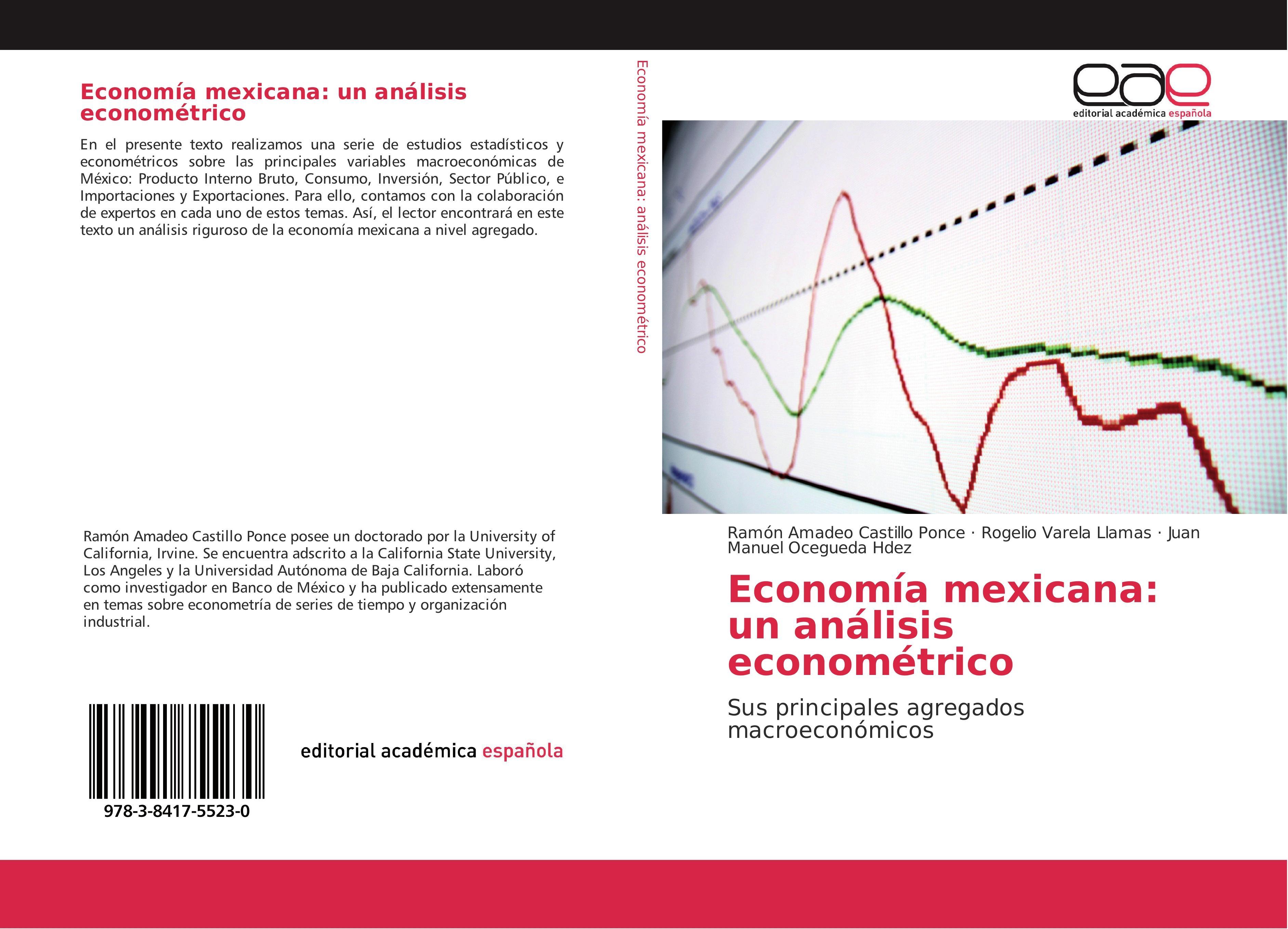 Economía mexicana: un análisis econométrico

En el presente texto realizamos una serie de estudios estadísticos y econométricos sobre las principales variables macroeconómicas de México: Producto Interno Bruto, Consumo, Inversión, Sector Público, e Importaciones y Exportaciones. Para ello, contamos con la colaboración de expertos en cada uno de estos temas. Así, el lector encontrará en este texto un análisis riguroso de la economía mexicana a nivel agregado.

Ramón Amadeo Castillo Ponce posee un doctorado por la University of California, Irvine. Se encuentra adscrito a la California State University, Los Angeles y la Universidad Autónoma de Baja California. Laboró como investigador en Banco de México y ha publicado extensamente en temas sobre econometría de series de tiempo y organización industrial.

978-3-8417-5523-0

editorial académica española

Economía mexicana: análisis econométrico

eae
editorial académica española

Ramón Amadeo Castillo Ponce · Rogelio Varela Llamas · Juan Manuel Ocegueda Hdez

Economía mexicana: un análisis econométrico

Sus principales agregados macroeconómicos